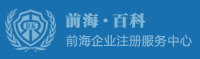 BK

前海·百科
前海企业注册服务中心